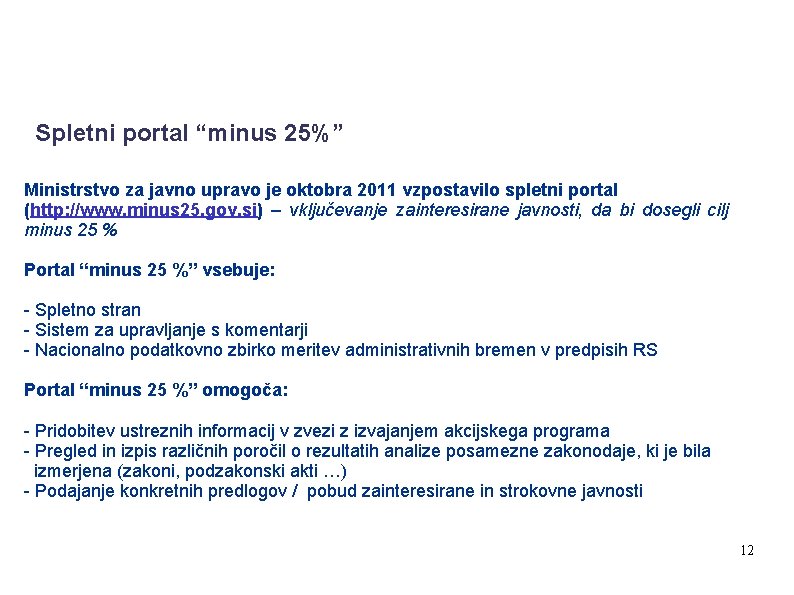 Spletni portal “minus 25%”

Ministrstvo za javno upravo je oktobra 2011 vzpostavilo spletni portal (http://www.minus25.gov.si) – vključevanje zainteresirane javnosti, da bi dosegli cilj minus 25 %

Portal “minus 25 %” vsebuje:

- Spletno stran
- Sistem za upravljanje s komentarji
- Nacionalno podatkovno zbirko meritev administrativnih bremen v predpisih RS

Portal “minus 25 %” omogoča:

- Pridobitev ustreznih informacij v zvezi z izvajanjem akcijskega programa
- Pregled in izpis različnih poročil o rezultatih analize posamezne zakonodaje, ki je bila izmerjena (zakoni, podzakonski akti …)
- Podajanje konkretnih predlogov / pobud zainteresirane in strokovne javnosti

12